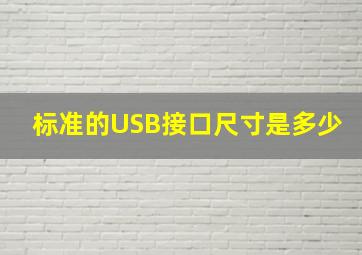 标准的USB接口尺寸是多少